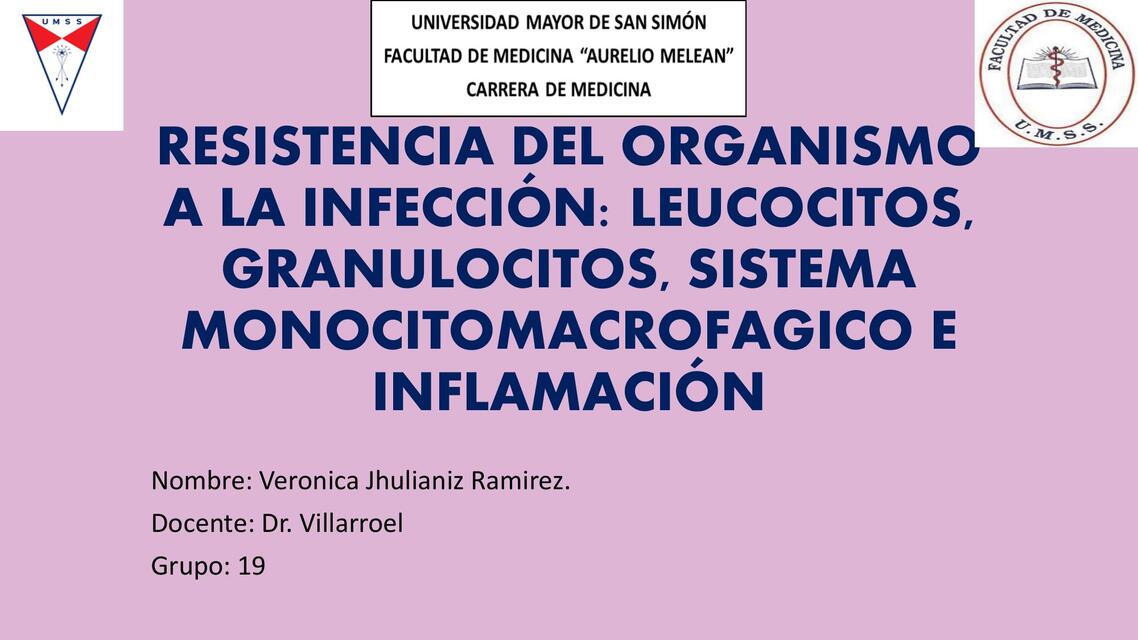 UMSS

UNIVERSIDAD MAYOR DE SAN SIMÓN
FACULTAD DE MEDICINA "AURELIO MELEAN"
CARRERA DE MEDICINA

FACULTAD DE MEDICINA
U.M.S.S.

RESISTENCIA DEL ORGANISMO A LA INFECCIÓN: LEUCOCITOS, GRANULOCITOS, SISTEMA MONOCITOMACROFAGICO E INFLAMACIÓN

Nombre: Veronica Jhulianiz Ramirez.
Docente: Dr. Villarroel
Grupo: 19